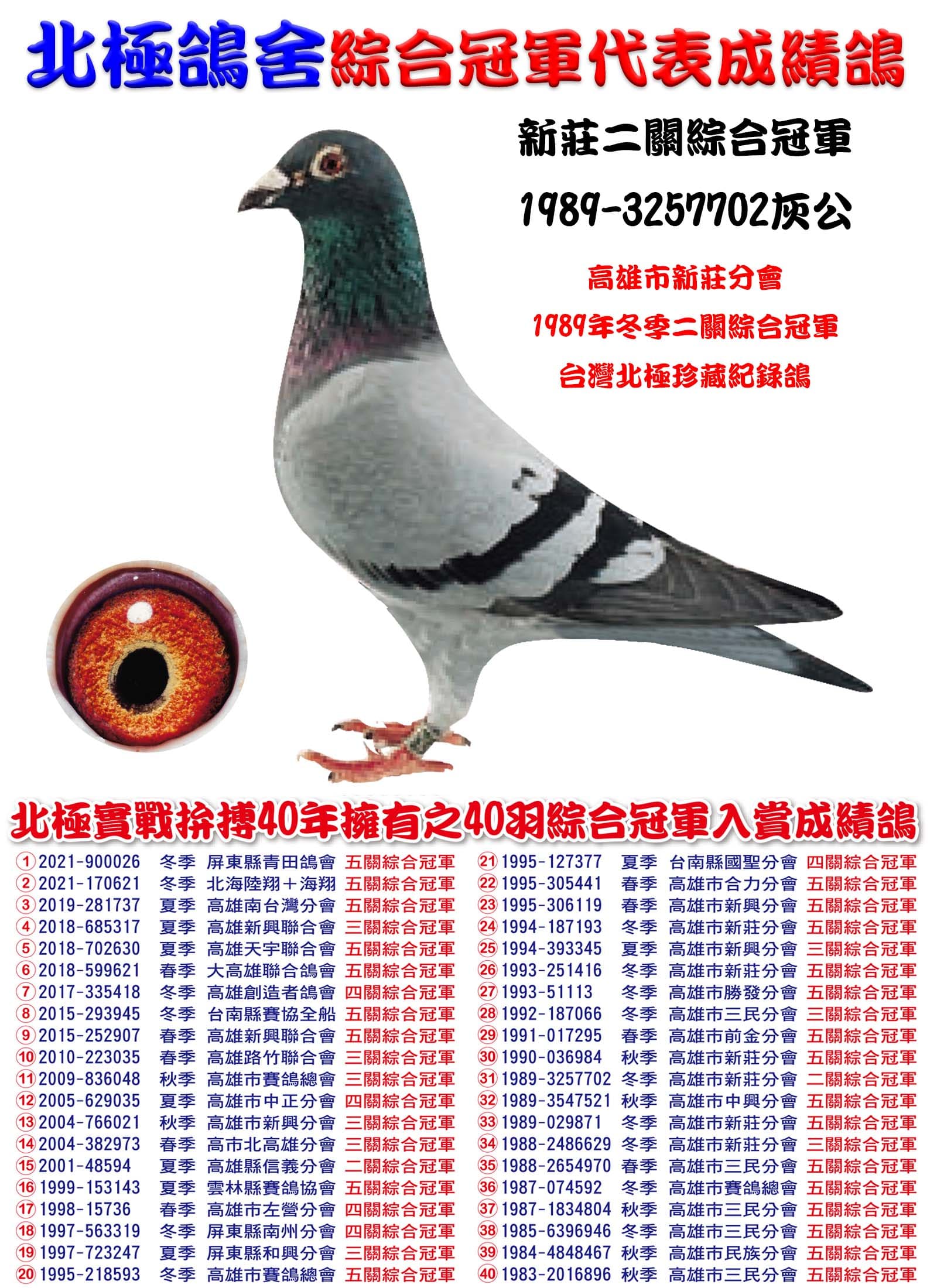 北極鴿舍綜合冠軍代表成績鴿

新莊二關綜合冠軍

1989-3257702灰公

高雄市新莊分會

1989年冬季二關綜合冠軍

台灣北極珍藏紀錄鴿

北極實戰拚搏40年擁有之40羽綜合冠軍入賞成績鴿

①2021-900026 冬季 屏東縣青田鴿會 五關綜合冠軍
②2021-170621 冬季 北海陸翔＋海翔 五關綜合冠軍
③2019-281737 夏季 高雄南台灣分會 五關綜合冠軍
④2018-685317 夏季 高雄新興聯合會 三關綜合冠軍
⑤2018-702630 夏季 高雄天宇聯合會 五關綜合冠軍
⑥2018-599621 春季 大高雄聯合鴿會 五關綜合冠軍
⑦2017-335418 冬季 高雄創造者鴿會 四關綜合冠軍
⑧2015-293945 冬季 台南縣賽協全船 五關綜合冠軍
⑨2015-252907 春季 高雄新興聯合會 五關綜合冠軍
⑩2010-223035 春季 高雄路竹聯合會 三關綜合冠軍
⑪2009-836048 秋季 高雄市賽鴿總會 三關綜合冠軍
⑫2005-629035 夏季 高雄市中正分會 四關綜合冠軍
⑬2004-766021 秋季 高雄市新興分會 三關綜合冠軍
⑭2004-382973 春季 高市北高雄分會 三關綜合冠軍
⑮2001-48594 夏季 高雄縣信義分會 二關綜合冠軍
⑯1999-153143 夏季 雲林縣賽鴿協會 五關綜合冠軍
⑰1998-15736 春季 高雄市左營分會 四關綜合冠軍
⑱1997-563319 冬季 屏東縣南州分會 四關綜合冠軍
⑲1997-723247 夏季 屏東縣和興分會 三關綜合冠軍
⑳1995-218593 冬季 高雄市賽鴿總會 五關綜合冠軍

㉑1995-127377 夏季 台南縣國聖分會 四關綜合冠軍
㉒1995-305441 春季 高雄市合力分會 五關綜合冠軍
㉓1995-306119 春季 高雄市新興分會 五關綜合冠軍
㉔1994-187193 冬季 高雄市新莊分會 五關綜合冠軍
㉕1994-393345 夏季 高雄市新興分會 三關綜合冠軍
㉖1993-251416 冬季 高雄市新莊分會 五關綜合冠軍
㉗1993-51113 冬季 高雄市勝發分會 五關綜合冠軍
㉘1992-187066 冬季 高雄市三民分會 三關綜合冠軍
㉙1991-017295 春季 高雄市前金分會 五關綜合冠軍
㉚1990-036984 秋季 高雄市新莊分會 五關綜合冠軍
㉛1989-3257702 冬季 高雄市新莊分會 二關綜合冠軍
㉜1989-3547521 秋季 高雄市中興分會 五關綜合冠軍
㉝1989-029871 冬季 高雄市新莊分會 五關綜合冠軍
㉞1988-2486629 冬季 高雄市新莊分會 三關綜合冠軍
㉟1988-2654970 春季 高雄市三民分會 五關綜合冠軍
㊱1987-074592 冬季 高雄市賽鴿總會 五關綜合冠軍
㊲1987-1834804 秋季 高雄市三民分會 五關綜合冠軍
㊳1985-6396946 冬季 高雄市三民分會 五關綜合冠軍
㊴1984-4848467 秋季 高雄市民族分會 五關綜合冠軍
㊵1983-2016896 秋季 高雄市三民分會 五關綜合冠軍